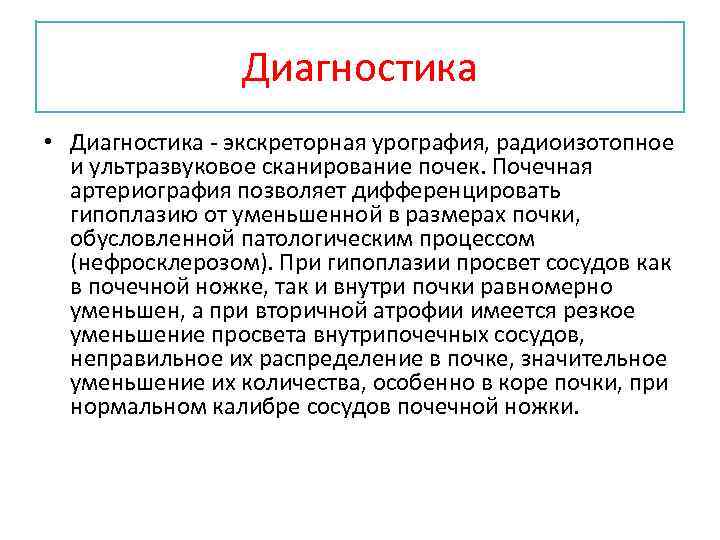 Диагностика

• Диагностика - экскреторная урография, радиоизотопное и ультразвуковое сканирование почек. Почечная артериография позволяет дифференцировать гипоплазию от уменьшенной в размерах почки, обусловленной патологическим процессом (нефросклерозом). При гипоплазии просвет сосудов как в почечной ножке, так и внутри почки равномерно уменьшен, а при вторичной атрофии имеется резкое уменьшение просвета внутрипочечных сосудов, неправильное их распределение в почке, значительное уменьшение их количества, особенно в коре почки, при нормальном калибре сосудов почечной ножки.